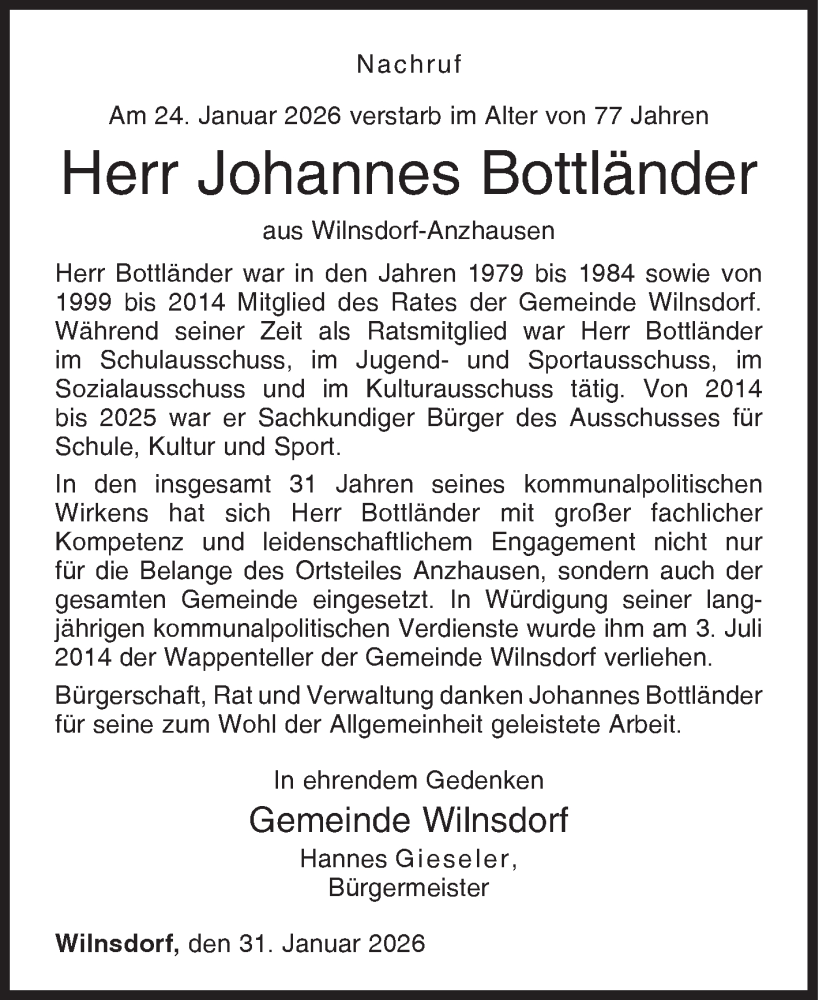 Nachruf

Am 24. Januar 2026 verstarb im Alter von 77 Jahren

Herr Johannes Bottländer

aus Wilnsdorf-Anzhausen

Herr Bottländer war in den Jahren 1979 bis 1984 sowie von 1999 bis 2014 Mitglied des Rates der Gemeinde Wilnsdorf. Während seiner Zeit als Ratsmitglied war Herr Bottländer im Schulausschuss, im Jugend- und Sportausschuss, im Sozialausschuss und im Kulturausschuss tätig. Von 2014 bis 2025 war er Sachkundiger Bürger des Ausschusses für Schule, Kultur und Sport.

In den insgesamt 31 Jahren seines kommunalpolitischen Wirkens hat sich Herr Bottländer mit großer fachlicher Kompetenz und leidenschaftlichem Engagement nicht nur für die Belange des Ortsteiles Anzhausen, sondern auch der gesamten Gemeinde eingesetzt. In Würdigung seiner langjährigen kommunalpolitischen Verdienste wurde ihm am 3. Juli 2014 der Wappenteller der Gemeinde Wilnsdorf verliehen.

Bürgerschaft, Rat und Verwaltung danken Johannes Bottländer für seine zum Wohl der Allgemeinheit geleistete Arbeit.

In ehrendem Gedenken

Gemeinde Wilnsdorf

Hannes Gieseler,
Bürgermeister

Wilnsdorf, den 31. Januar 2026